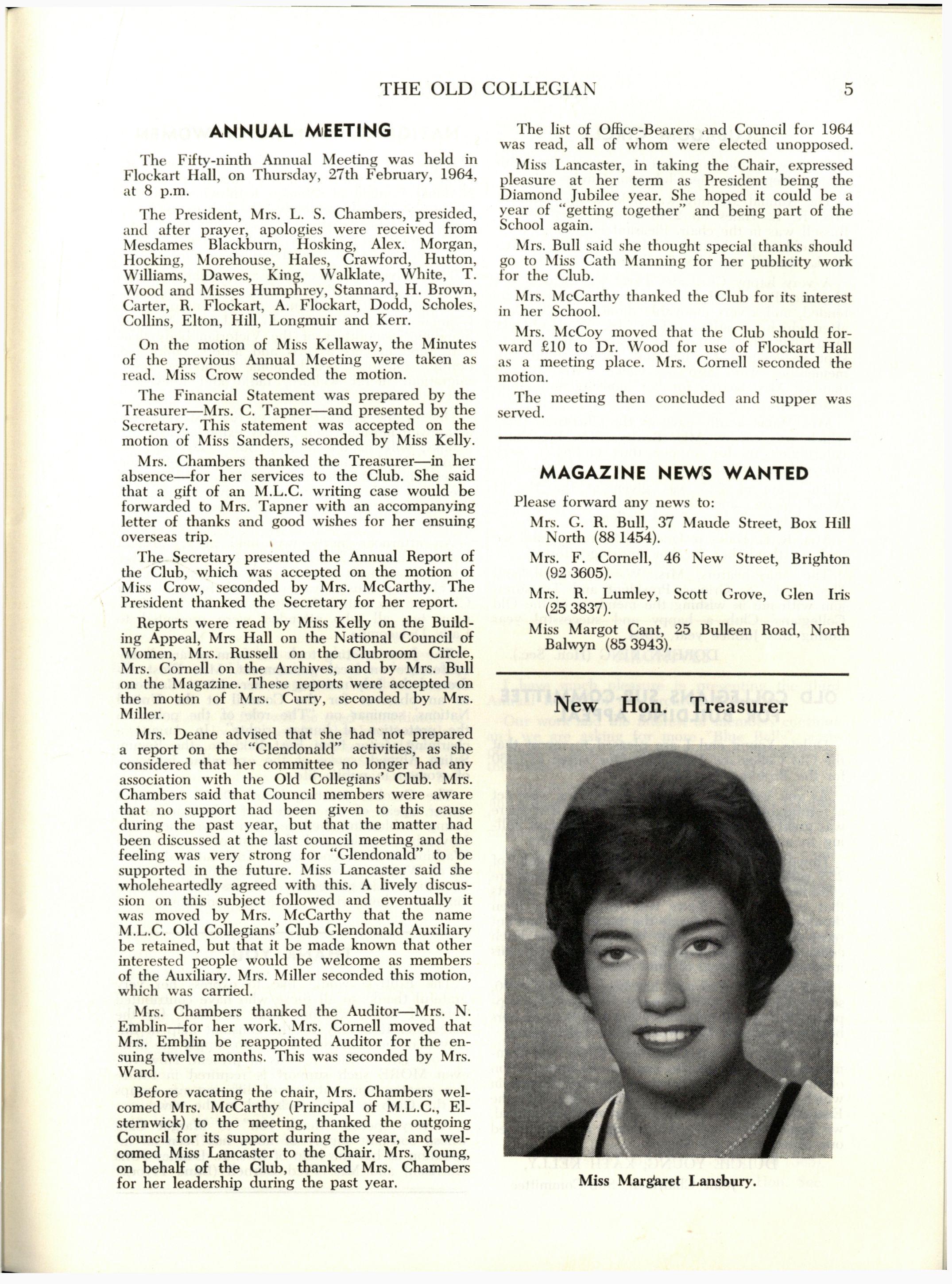 THE OLD COLLEGIAN 5

ANNUAL MEETING

The Fifty-ninth Annual Meeting was held in Flockart Hall, on Thursday, 27th February, 1964, at 8 p.m.

The President, Mrs. L. S. Chambers, presided, and after prayer, apologies were received from Mesdames Blackburn, Hosking, Alex. Morgan, Hocking, Morehouse, Hales, Crawford, Hutton, Williams, Dawes, King, Walklate, White, T. Wood and Misses Humphrey, Stannard, H. Brown, Carter, R. Flockart, A. Flockart, Dodd, Scholes, Collins, Elton, Hill, Longmuir and Kerr.

On the motion of Miss Kellaway, the Minutes of the previous Annual Meeting were taken as read. Miss Crow seconded the motion.

The Financial Statement was prepared by the Treasurer—Mrs. C. Tapner—and presented by the Secretary. This statement was accepted on the motion of Miss Sanders, seconded by Miss Kelly.

Mrs. Chambers thanked the Treasurer—in her absence—for her services to the Club. She said that a gift of an M.L.C. writing case would be forwarded to Mrs. Tapner with an accompanying letter of thanks and good wishes for her ensuing overseas trip.

The Secretary presented the Annual Report of the Club, which was accepted on the motion of Miss Crow, seconded by Mrs. McCarthy. The President thanked the Secretary for her report.

Reports were read by Miss Kelly on the Building Appeal, Mrs Hall on the National Council of Women, Mrs. Russell on the Clubroom Circle, Mrs. Cornell on the Archives, and by Mrs. Bull on the Magazine. These reports were accepted on the motion of Mrs. Curry, seconded by Mrs. Miller.

Mrs. Deane advised that she had not prepared a report on the "Glendonald" activities, as she considered that her committee no longer had any association with the Old Collegians' Club. Mrs. Chambers said that Council members were aware that no support had been given to this cause during the past year, but that the matter had been discussed at the last council meeting and the feeling was very strong for "Glendonald" to be supported in the future. Miss Lancaster said she wholeheartedly agreed with this. A lively discussion on this subject followed and eventually it was moved by Mrs. McCarthy that the name M.L.C. Old Collegians' Club Glendonald Auxiliary be retained, but that it be made known that other interested people would be welcome as members of the Auxiliary. Mrs. Miller seconded this motion, which was carried.

Mrs. Chambers thanked the Auditor—Mrs. N. Emblin—for her work. Mrs. Cornell moved that Mrs. Emblin be reappointed Auditor for the ensuing twelve months. This was seconded by Mrs. Ward.

Before vacating the chair, Mrs. Chambers welcomed Mrs. McCarthy (Principal of M.L.C., Elsternwick) to the meeting, thanked the outgoing Council for its support during the year, and welcomed Miss Lancaster to the Chair. Mrs. Young, on behalf of the Club, thanked Mrs. Chambers for her leadership during the past year.

The list of Office-Bearers and Council for 1964 was read, all of whom were elected unopposed.

Miss Lancaster, in taking the Chair, expressed pleasure at her term as President being the Diamond Jubilee year. She hoped it could be a year of "getting together" and being part of the School again.

Mrs. Bull said she thought special thanks should go to Miss Cath Manning for her publicity work for the Club.

Mrs. McCarthy thanked the Club for its interest in her School.

Mrs. McCoy moved that the Club should forward £10 to Dr. Wood for use of Flockart Hall as a meeting place. Mrs. Cornell seconded the motion.

The meeting then concluded and supper was served.

MAGAZINE NEWS WANTED

Please forward any news to:
Mrs. G. R. Bull, 37 Maude Street, Box Hill North (88 1454).
Mrs. F. Cornell, 46 New Street, Brighton (92 3605).
Mrs. R. Lumley, Scott Grove, Glen Iris (25 3837).
Miss Margot Cant, 25 Bulleen Road, North Balwyn (85 3943).

New Hon. Treasurer

Miss Margaret Lansbury.